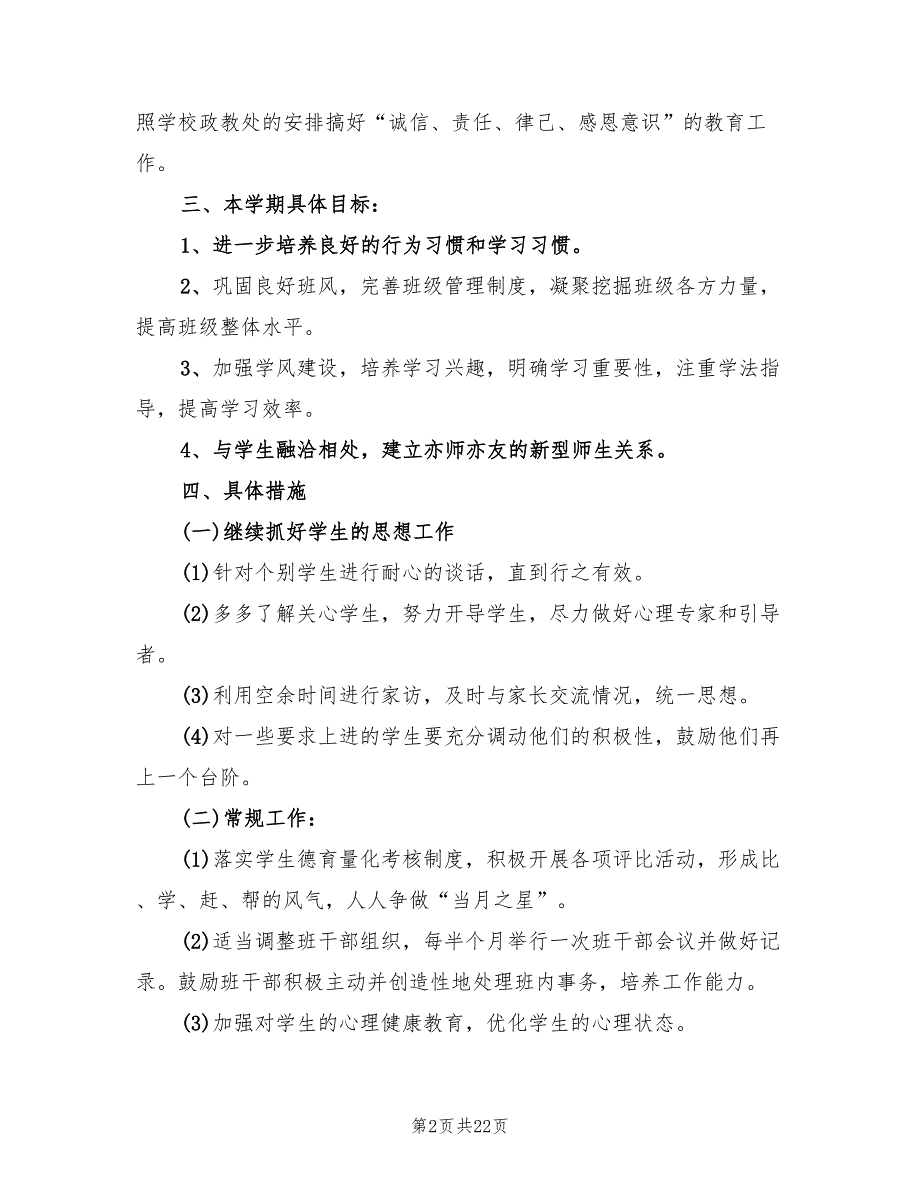 照学校政教处的安排搞好“诚信、责任、律己、感恩意识”的教育工作。

三、本学期具体目标：

1、进一步培养良好的行为习惯和学习习惯。

2、巩固良好班风，完善班级管理制度，凝聚挖掘班级各方力量，提高班级整体水平。

3、加强学风建设，培养学习兴趣，明确学习重要性，注重学法指导，提高学习效率。

4、与学生融洽相处，建立亦师亦友的新型师生关系。

四、具体措施

(一)继续抓好学生的思想工作

(1)针对个别学生进行耐心的谈话，直到行之有效。

(2)多多了解关心学生，努力开导学生，尽力做好心理专家和引导者。

(3)利用空余时间进行家访，及时与家长交流情况，统一思想。

(4)对一些要求上进的学生要充分调动他们的积极性，鼓励他们再上一个台阶。

(二)常规工作：

(1)落实学生德育量化考核制度，积极开展各项评比活动，形成比、学、赶、帮的风气，人人争做“当月之星”。

(2)适当调整班干部组织，每半个月举行一次班干部会议并做好记录。鼓励班干部积极主动并创造性地处理班内事务，培养工作能力。

(3)加强对学生的心理健康教育，优化学生的心理状态。

第2页 共22页